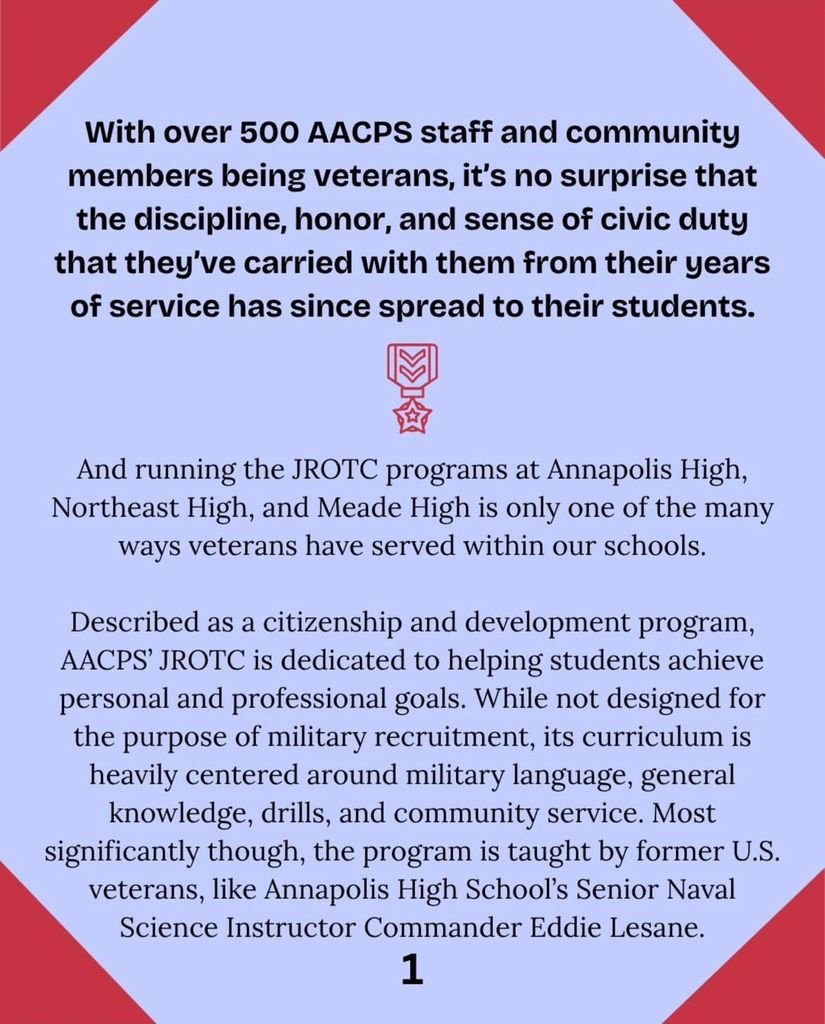 With over 500 AACPS staff and community members being veterans, it's no surprise that the discipline, honor, and sense of civic duty that they've carried with them from their years of service has since spread to their students.

And running the JROTC programs at Annapolis High, Northeast High, and Meade High is only one of the many ways veterans have served within our schools.

Described as a citizenship and development program, AACPS' JROTC is dedicated to helping students achieve personal and professional goals. While not designed for the purpose of military recruitment, its curriculum is heavily centered around military language, general knowledge, drills, and community service. Most significantly though, the program is taught by former U.S. veterans, like Annapolis High School's Senior Naval Science Instructor Commander Eddie Lesane.

1